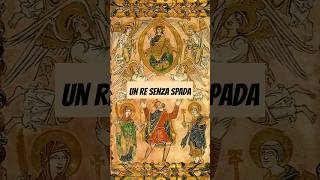 UN RE SENZA SPADA